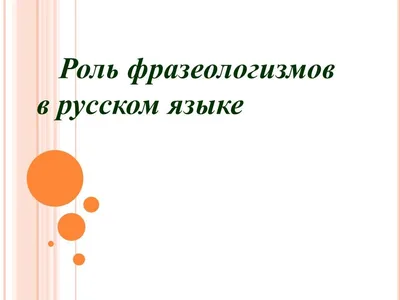 Роль фразеологизмов в русском языке